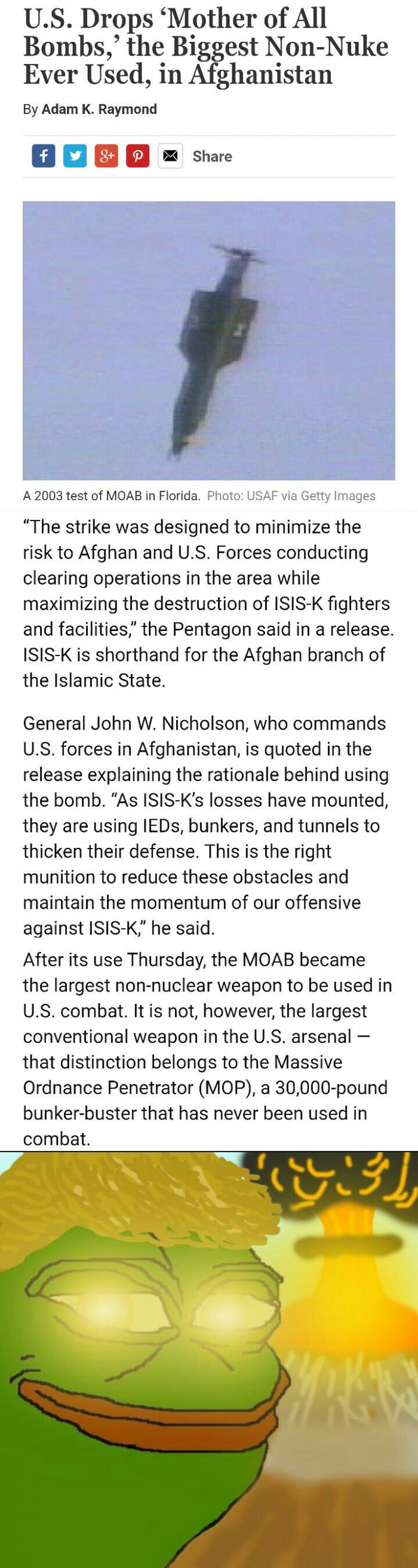 U.S. Drops ‘Mother of All Bombs,’ the Biggest Non-Nuke Ever Used, in Afghanistan

By Adam K. Raymond

Share

A 2003 test of MOAB in Florida. Photo: USAF via Getty Images

“The strike was designed to minimize the risk to Afghan and U.S. Forces conducting clearing operations in the area while maximizing the destruction of ISIS-K fighters and facilities,” the Pentagon said in a release. ISIS-K is shorthand for the Afghan branch of the Islamic State.

General John W. Nicholson, who commands U.S. forces in Afghanistan, is quoted in the release explaining the rationale behind using the bomb. “As ISIS-K’s losses have mounted, they are using IEDs, bunkers, and tunnels to thicken their defense. This is the right munition to reduce these obstacles and maintain the momentum of our offensive against ISIS-K,” he said.

After its use Thursday, the MOAB became the largest non-nuclear weapon to be used in U.S. combat. It is not, however, the largest conventional weapon in the U.S. arsenal — that distinction belongs to the Massive Ordnance Penetrator (MOP), a 30,000-pound bunker-buster that has never been used in combat.